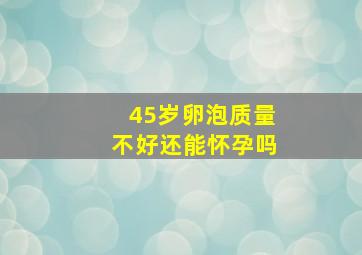 45岁卵泡质量
不好还能怀孕吗